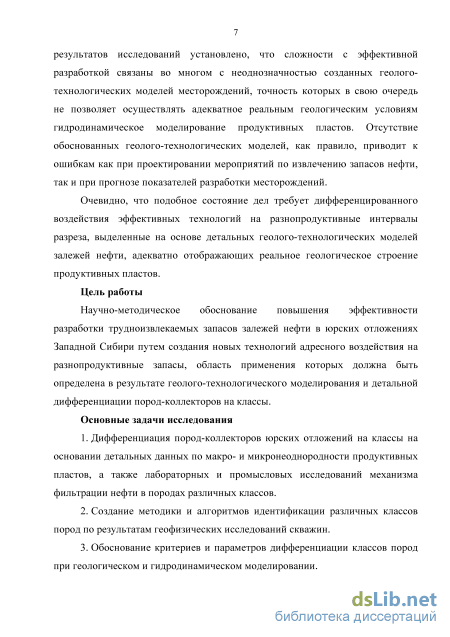 7

результатов исследований установлено, что сложности с эффективной разработкой связаны во многом с неоднозначностью созданных геолого-технологических моделей месторождений, точность которых в свою очередь не позволяет осуществлять адекватное реальным геологическим условиям гидродинамическое моделирование продуктивных пластов. Отсутствие обоснованных геолого-технологических моделей, как правило, приводит к ошибкам как при проектировании мероприятий по извлечению запасов нефти, так и при прогнозе показателей разработки месторождений.

Очевидно, что подобное состояние дел требует дифференцированного воздействия эффективных технологий на разнопродуктивные интервалы разреза, выделенные на основе детальных геолого-технологических моделей залежей нефти, адекватно отображающих реальное геологическое строение продуктивных пластов.

Цель работы

Научно-методическое обоснование повышения эффективности разработки трудноизвлекаемых запасов залежей нефти в юрских отложениях Западной Сибири путем создания новых технологий адресного воздействия на разнопродуктивные запасы, область применения которых должна быть определена в результате геолого-технологического моделирования и детальной дифференциации пород-коллекторов на классы.

Основные задачи исследования

1. Дифференциация пород-коллекторов юрских отложений на классы на основании детальных данных по макро- и микронеоднородности продуктивных пластов, а также лабораторных и промысловых исследований механизма фильтрации нефти в породах различных классов.

2. Создание методики и алгоритмов идентификации различных классов пород по результатам геофизических исследований скважин.

3. Обоснование критериев и параметров дифференциации классов пород при геологическом и гидродинамическом моделировании.

dsLib.net
библиотека диссертаций